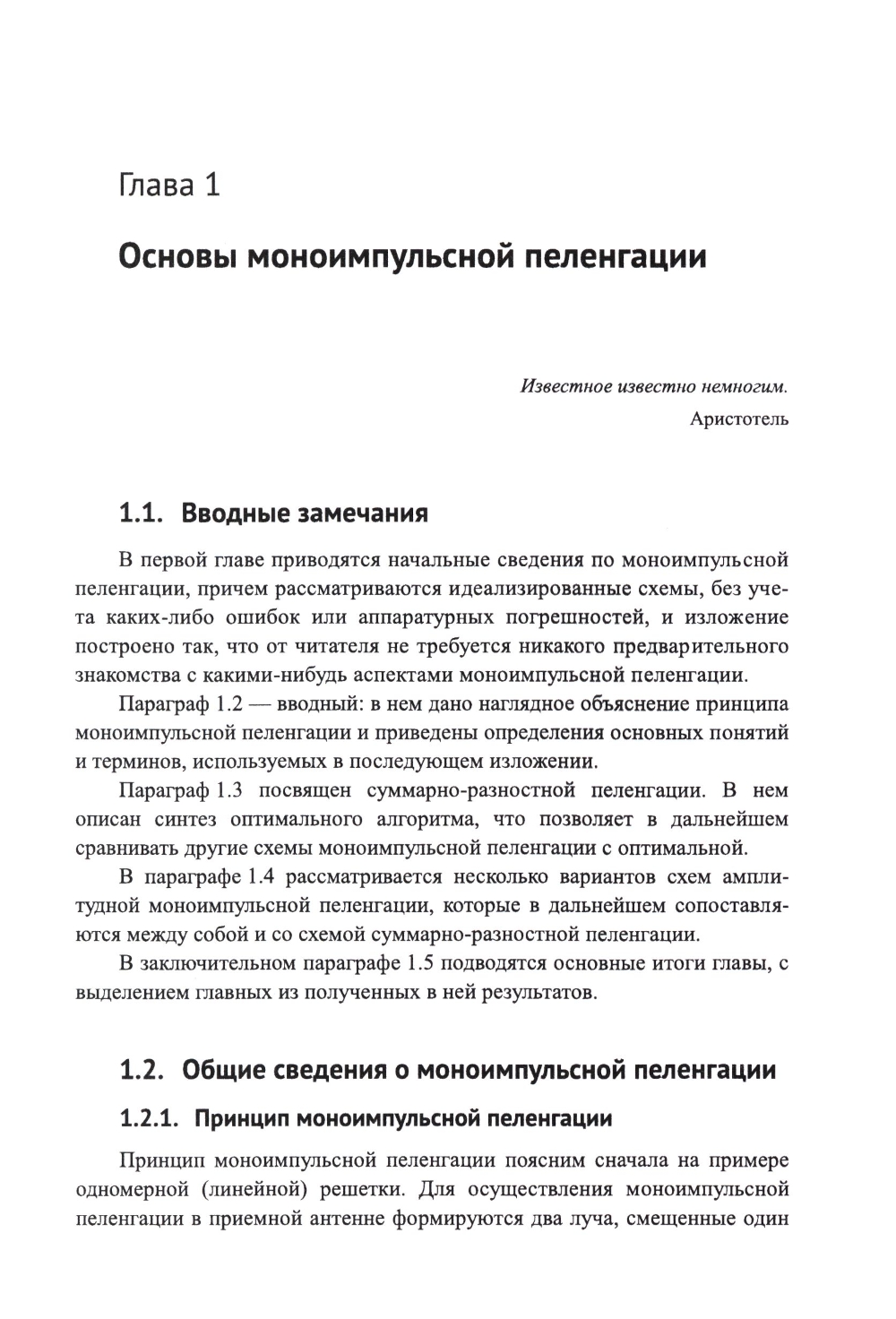 Глава 1

Основы моноимпульсной пеленгации

Известное известно немногим.
Аристотель

1.1. Вводные замечания

В первой главе приводятся начальные сведения по моноимпульсной пеленгации, причем рассматриваются идеализированные схемы, без учета каких-либо ошибок или аппаратурных погрешностей, и изложение построено так, что от читателя не требуется никакого предварительного знакомства с какими-нибудь аспектами моноимпульсной пеленгации.

Параграф 1.2 — вводный: в нем дано наглядное объяснение принципа моноимпульсной пеленгации и приведены определения основных понятий и терминов, используемых в последующем изложении.

Параграф 1.3 посвящен суммарно-разностной пеленгации. В нем описан синтез оптимального алгоритма, что позволяет в дальнейшем сравнивать другие схемы моноимпульсной пеленгации с оптимальной.

В параграфе 1.4 рассматривается несколько вариантов схем амплитудной моноимпульсной пеленгации, которые в дальнейшем сопоставляются между собой и со схемой суммарно-разностной пеленгации.

В заключительном параграфе 1.5 подводятся основные итоги главы, с выделением главных из полученных в ней результатов.

1.2. Общие сведения о моноимпульсной пеленгации

1.2.1. Принцип моноимпульсной пеленгации

Принцип моноимпульсной пеленгации поясним сначала на примере одномерной (линейной) решетки. Для осуществления моноимпульсной пеленгации в приемной антенне формируются два луча, смещенные один